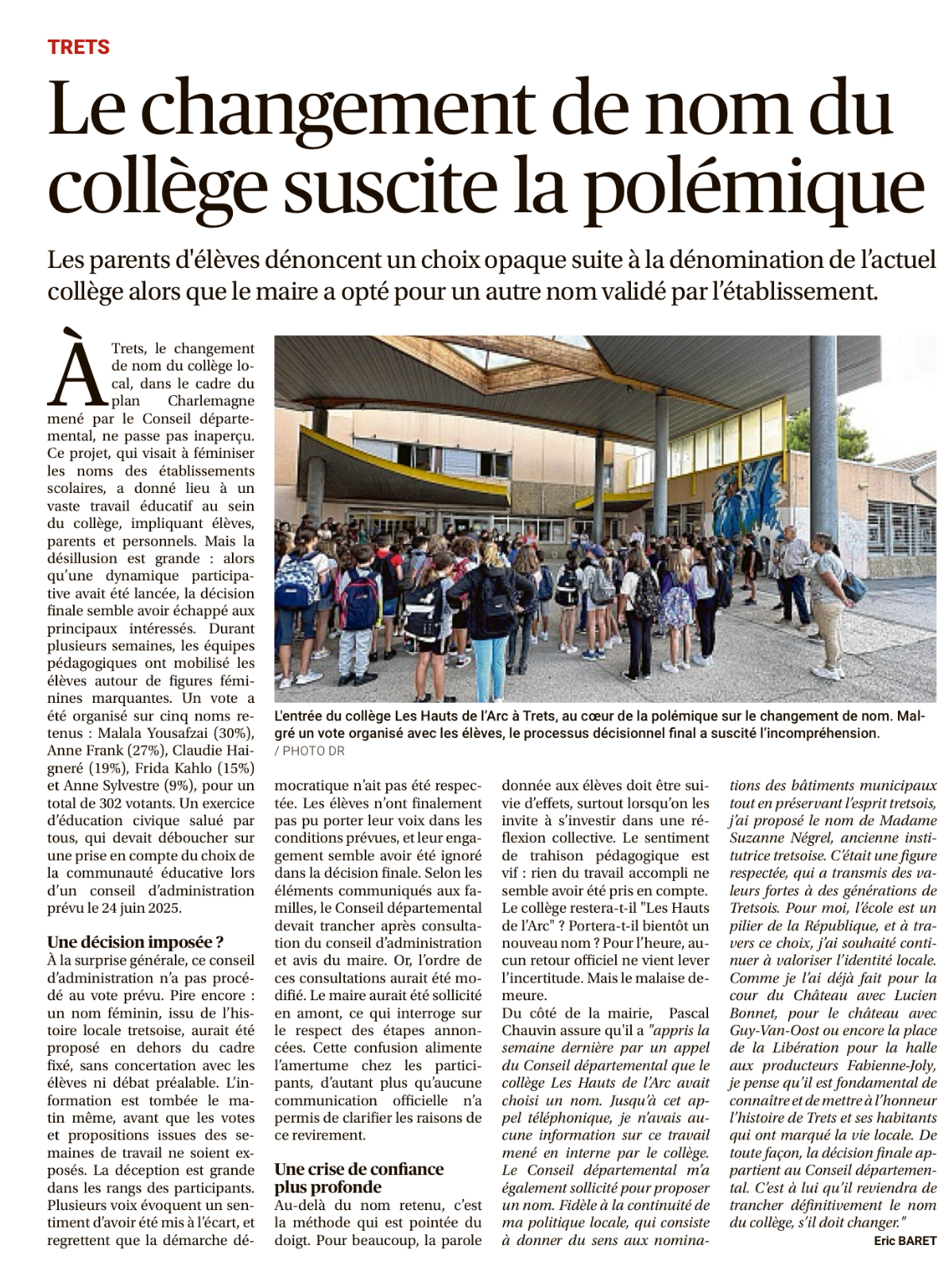 TRETS

Le changement de nom du collège suscite la polémique

Les parents d'élèves dénoncent un choix opaque suite à la dénomination de l'actuel collège alors que le maire a opté pour un autre nom validé par l'établissement.

À Trets, le changement de nom du collège local, dans le cadre du plan Charlemagne mené par le Conseil départemental, ne passe pas inaperçu. Ce projet, qui visait à féminiser les noms des établissements scolaires, a donné lieu à un vaste travail éducatif au sein du collège, impliquant élèves, parents et personnels. Mais la désillusion est grande : alors qu'une dynamique participative avait été lancée, la décision finale semble avoir échappé aux principaux intéressés. Durant plusieurs semaines, les équipes pédagogiques ont mobilisé les élèves autour de figures féminines marquantes. Un vote a été organisé sur cinq noms retenus : Malala Yousafzai (30%), Anne Frank (27%), Claudie Haigneré (19%), Frida Kahlo (15%) et Anne Sylvestre (9%), pour un total de 302 votants. Un exercice d'éducation civique salué par tous, qui devait déboucher sur une prise en compte du choix de la communauté éducative lors d'un conseil d'administration prévu le 24 juin 2025.

Une décision imposée ?
À la surprise générale, ce conseil d'administration n'a pas procédé au vote prévu. Pire encore : un nom féminin, issu de l'histoire locale tretsoise, aurait été proposé en dehors du cadre fixé, sans concertation avec les élèves ni débat préalable. L'information est tombée le matin même, avant que les votes et propositions issues des semaines de travail ne soient exposés. La déception est grande dans les rangs des participants. Plusieurs voix évoquent un sentiment d'avoir été mis à l'écart, et regrettent que la démarche démocratique n'ait pas été respectée. Les élèves n'ont finalement pas pu porter leur voix dans les conditions prévues, et leur engagement semble avoir été ignoré dans la décision finale. Selon les éléments communiqués aux familles, le Conseil départemental devait trancher après consultation du conseil d'administration et avis du maire. Or, l'ordre de ces consultations aurait été modifié. Le maire aurait été sollicité en amont, ce qui interroge sur le respect des étapes annoncées. Cette confusion alimente l'amertume chez les participants, d'autant plus qu'aucune communication officielle n'a permis de clarifier les raisons de ce revirement.

Une crise de confiance plus profonde
Au-delà du nom retenu, c'est la méthode qui est pointée du doigt. Pour beaucoup, la parole donnée aux élèves doit être suivie d'effets, surtout lorsqu'on les invite à s'investir dans une réflexion collective. Le sentiment de trahison pédagogique est vif : rien du travail accompli ne semble avoir été pris en compte. Le collège restera-t-il "Les Hauts de l'Arc" ? Portera-t-il bientôt un nouveau nom ? Pour l'heure, aucun retour officiel ne vient lever l'incertitude. Mais le malaise demeure.
Du côté de la mairie, Pascal Chauvin assure qu'il a "appris la semaine dernière par un appel du Conseil départemental que le collège Les Hauts de l'Arc avait choisi un nom. Jusqu'à cet appel téléphonique, je n'avais aucune information sur ce travail mené en interne par le collège. Le Conseil départemental m'a également sollicité pour proposer un nom. Fidèle à la continuité de ma politique locale, qui consiste à donner du sens aux nominations des bâtiments municipaux tout en préservant l'esprit tretsois, j'ai proposé le nom de Madame Suzanne Négrel, ancienne institutrice tretsoise. C'était une figure respectée, qui a transmis des valeurs fortes à des générations de Tretsois. Pour moi, l'école est un pilier de la République, et à travers ce choix, j'ai souhaité continuer à valoriser l'identité locale. Comme je l'ai déjà fait pour la cour du Château avec Lucien Bonnet, pour le château avec Guy-Van-Oost ou encore la place de la Libération pour la halle aux producteurs Fabienne-Joly, je pense qu'il est fondamental de connaître et de mettre à l'honneur l'histoire de Trets et ses habitants qui ont marqué la vie locale. De toute façon, la décision finale appartient au Conseil départemental. C'est à lui qu'il reviendra de trancher définitivement le nom du collège, s'il doit changer."
Eric BARET

L'entrée du collège Les Hauts de l'Arc à Trets, au cœur de la polémique sur le changement de nom. Malgré un vote organisé avec les élèves, le processus décisionnel final a suscité l'incompréhension. / PHOTO DR